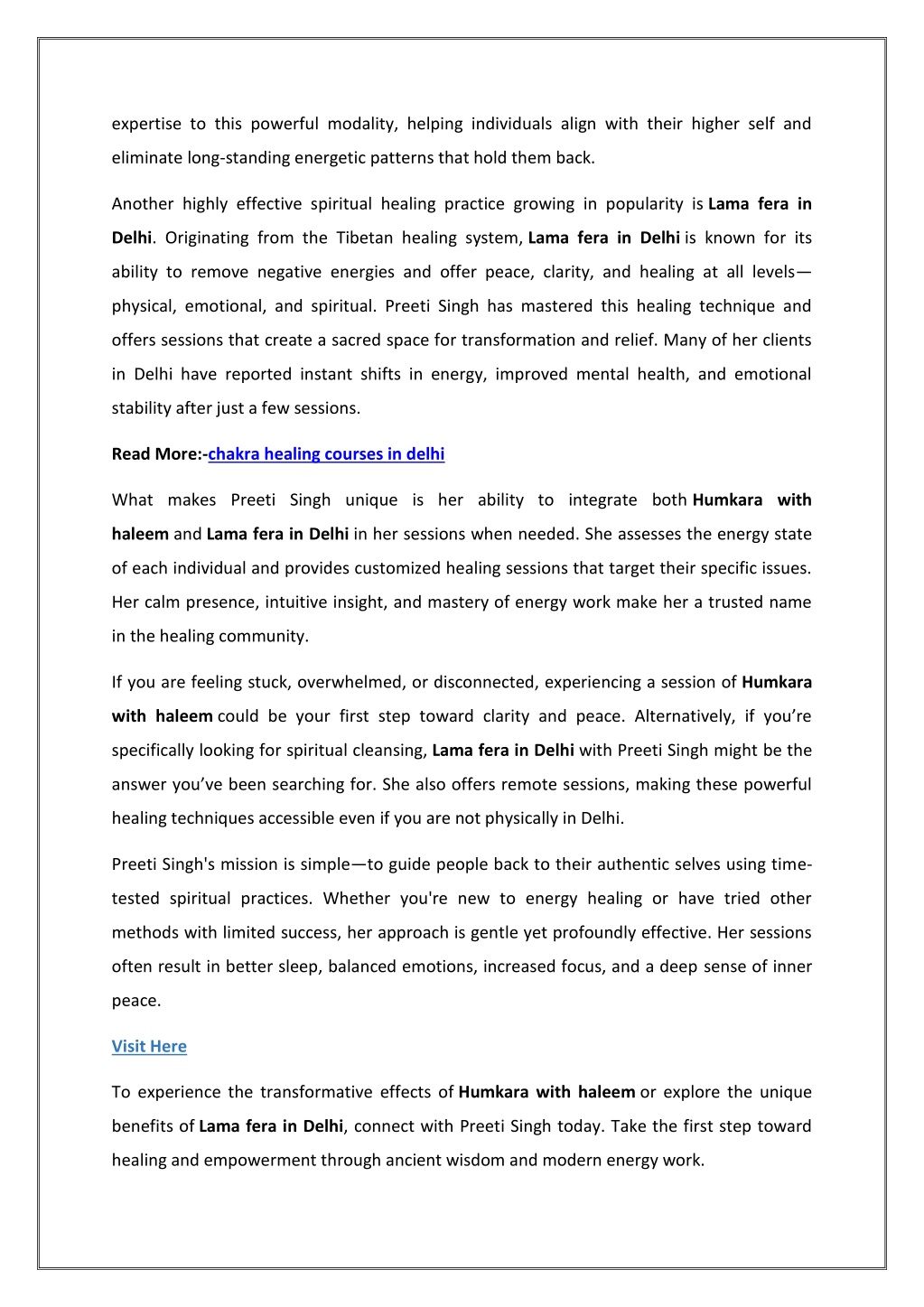 expertise to this powerful modality, helping individuals align with their higher self and eliminate long-standing energetic patterns that hold them back.

Another highly effective spiritual healing practice growing in popularity is Lama fera in Delhi. Originating from the Tibetan healing system, Lama fera in Delhi is known for its ability to remove negative energies and offer peace, clarity, and healing at all levels—physical, emotional, and spiritual. Preeti Singh has mastered this healing technique and offers sessions that create a sacred space for transformation and relief. Many of her clients in Delhi have reported instant shifts in energy, improved mental health, and emotional stability after just a few sessions.

Read More:-chakra healing courses in delhi

What makes Preeti Singh unique is her ability to integrate both Humkara with haleem and Lama fera in Delhi in her sessions when needed. She assesses the energy state of each individual and provides customized healing sessions that target their specific issues. Her calm presence, intuitive insight, and mastery of energy work make her a trusted name in the healing community.

If you are feeling stuck, overwhelmed, or disconnected, experiencing a session of Humkara with haleem could be your first step toward clarity and peace. Alternatively, if you're specifically looking for spiritual cleansing, Lama fera in Delhi with Preeti Singh might be the answer you've been searching for. She also offers remote sessions, making these powerful healing techniques accessible even if you are not physically in Delhi.

Preeti Singh's mission is simple—to guide people back to their authentic selves using time-tested spiritual practices. Whether you're new to energy healing or have tried other methods with limited success, her approach is gentle yet profoundly effective. Her sessions often result in better sleep, balanced emotions, increased focus, and a deep sense of inner peace.

Visit Here

To experience the transformative effects of Humkara with haleem or explore the unique benefits of Lama fera in Delhi, connect with Preeti Singh today. Take the first step toward healing and empowerment through ancient wisdom and modern energy work.